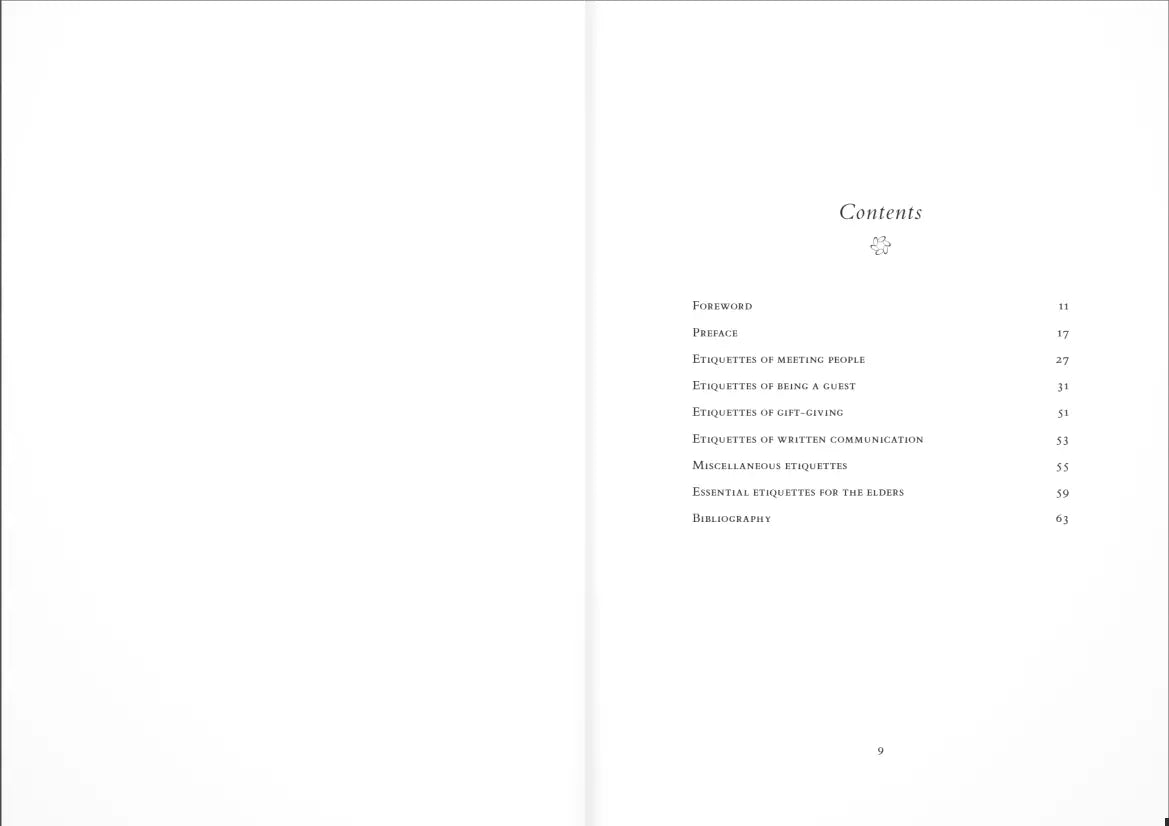 Contents

Foreword 11
Preface 17
Etiquettes of meeting people 27
Etiquettes of being a guest 31
Etiquettes of gift-giving 51
Etiquettes of written communication 53
Miscellaneous etiquettes 55
Essential etiquettes for the elders 59
Bibliography 63

9